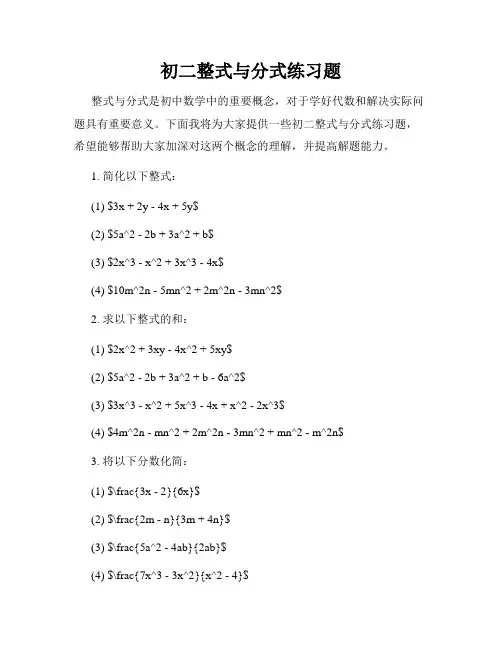 初二整式与分式练习题

整式与分式是初中数学中的重要概念，对于学好代数和解决实际问题具有重要意义。下面我将为大家提供一些初二整式与分式练习题，希望能够帮助大家加深对这两个概念的理解，并提高解题能力。

1. 简化以下整式：

(1) \$3x + 2y - 4x + 5y\$

(2) \$5a^2 - 2b + 3a^2 + b\$

(3) \$2x^3 - x^2 + 3x^3 - 4x\$

(4) \$10m^2n - 5mn^2 + 2m^2n - 3mn^2\$

2. 求以下整式的和：

(1) \$2x^2 + 3xy - 4x^2 + 5xy\$

(2) \$5a^2 - 2b + 3a^2 + b - 6a^2\$

(3) \$3x^3 - x^2 + 5x^3 - 4x + x^2 - 2x^3\$

(4) \$4m^2n - mn^2 + 2m^2n - 3mn^2 + mn^2 - m^2n\$

3. 将以下分数化简：

(1) \$\frac{3x - 2}{6x}\$

(2) \$\frac{2m - n}{3m + 4n}\$

(3) \$\frac{5a^2 - 4ab}{2ab}\$

(4) \$\frac{7x^3 - 3x^2}{x^2 - 4}\$